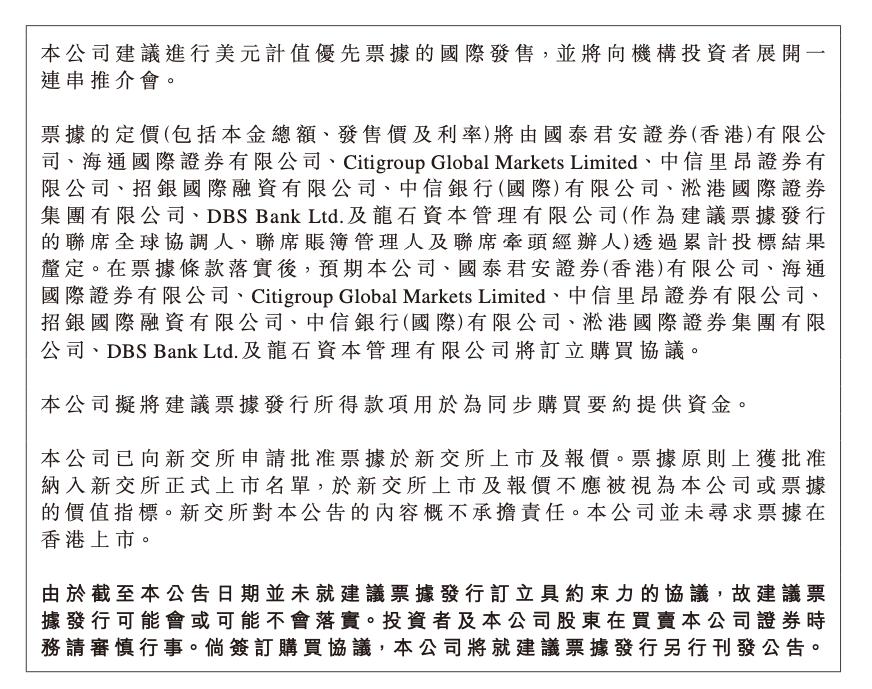 本公司建議進行美元計值優先票據的國際發售，並將向機構投資者展開一連串推介會。

票據的定價(包括本金總額、發售價及利率)將由國泰君安證券(香港)有限公司、海通國際證券有限公司、Citigroup Global Markets Limited、中信里昂證券有限公司、招銀國際融資有限公司、中信銀行(國際)有限公司、淞港國際證券集團有限公司、DBS Bank Ltd.及龍石資本管理有限公司(作為建議票據發行的聯席全球協調人、聯席賬簿管理人及聯席牽頭經辦人)透過累計投標結果釐定。在票據條款落實後，預期本公司、國泰君安證券(香港)有限公司、海通國際證券有限公司、Citigroup Global Markets Limited、中信里昂證券有限公司、招銀國際融資有限公司、中信銀行(國際)有限公司、淞港國際證券集團有限公司、DBS Bank Ltd.及龍石資本管理有限公司將訂立購買協議。

本公司擬將建議票據發行所得款項用於為同步購買要約提供資金。

本公司已向新交所申請批准票據於新交所上市及報價。票據原則上獲批准納入新交所正式上市名單，於新交所上市及報價不應被視為本公司或票據的價值指標。新交所對本公告的內容概不承擔責任。本公司並未尋求票據在香港上市。

由於截至本公告日期並未就建議票據發行訂立具約束力的協議，故建議票據發行可能會或可能不會落實。投資者及本公司股東在買賣本公司證券時務請審慎行事。倘簽訂購買協議，本公司將就建議票據發行另行刊發公告。